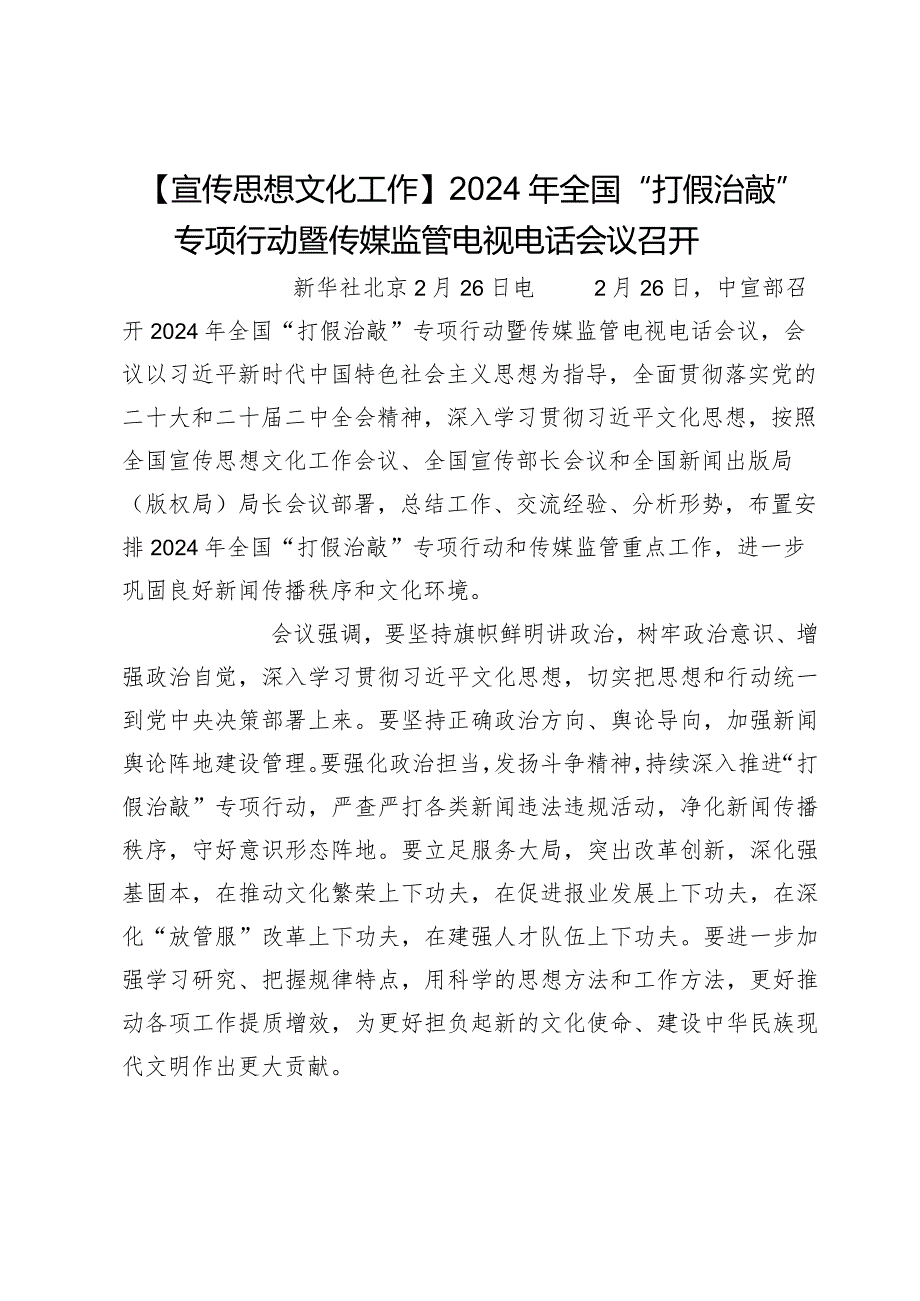 【宣传思想文化工作】2024年全国“打假治敲”专项行动暨传媒监管电视电话会议召开

新华社北京2月26日电　2月26日，中宣部召开2024年全国“打假治敲”专项行动暨传媒监管电视电话会议，会议以习近平新时代中国特色社会主义思想为指导，全面贯彻落实党的二十大和二十届二中全会精神，深入学习贯彻习近平文化思想，按照全国宣传思想文化工作会议、全国宣传部长会议和全国新闻出版局（版权局）局长会议部署，总结工作、交流经验、分析形势，布置安排2024年全国“打假治敲”专项行动和传媒监管重点工作，进一步巩固良好新闻传播秩序和文化环境。

会议强调，要坚持旗帜鲜明讲政治，树牢政治意识、增强政治自觉，深入学习贯彻习近平文化思想，切实把思想和行动统一到党中央决策部署上来。要坚持正确政治方向、舆论导向，加强新闻舆论阵地建设管理。要强化政治担当，发扬斗争精神，持续深入推进“打假治敲”专项行动，严查严打各类新闻违法违规活动，净化新闻传播秩序，守好意识形态阵地。要立足服务大局，突出改革创新，深化强基固本，在推动文化繁荣上下功夫，在促进报业发展上下功夫，在深化“放管服”改革上下功夫，在建强人才队伍上下功夫。要进一步加强学习研究、把握规律特点，用科学的思想方法和工作方法，更好推动各项工作提质增效，为更好担负起新的文化使命、建设中华民族现代文明作出更大贡献。